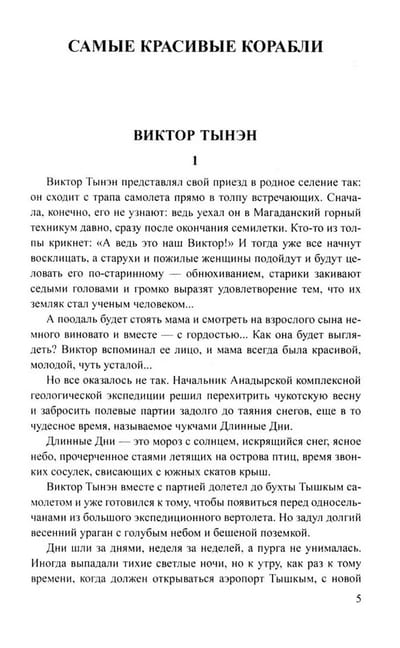 САМЫЕ КРАСИВЫЕ КОРАБЛИ

ВИКТОР ТЫНЭН

1

Виктор Тынэн представлял свой приезд в родное селение так: он сходит с трапа самолета прямо в толпу встречающих. Сначала, конечно, его не узнают: ведь уехал он в Магаданский горный техникум давно, сразу после окончания семилетки. Кто-то из толпы крикнет: «А ведь это наш Виктор!» И тогда уже все начнут восклицать, а старухи и пожилые женщины подойдут и будут целовать его по-старинному — обнюхиванием, старики закивают седыми головами и громко выразят удовлетворение тем, что их земляк стал ученым человеком...

А поодаль будет стоять мама и смотреть на взрослого сына немного виновато и вместе — с гордостью... Как она будет выглядеть? Виктор вспоминал ее лицо, и мама всегда была красивой, молодой, чуть усталой...

Но все оказалось не так. Начальник Анадырской комплексной геологической экспедиции решил перехитрить чукотскую весну и забросить полевые партии задолго до таяния снегов, еще в то чудесное время, называемое чукчами Длинные Дни.

Длинные Дни — это мороз с солнцем, искрящийся снег, ясное небо, прочерченное стаями летящих на острова птиц, время звонких сосулек, свисающих с южных скатов крыш.

Виктор Тынэн вместе с партией долетел до бухты Тышкым самолетом и уже готовился к тому, чтобы появиться перед односельчанами из большого экспедиционного вертолета. Но задул долгий весенний ураган с голубым небом и бешеной поземкой.

Дни шли за днями, неделя за неделей, а пурга не унималась. Иногда выпадали тихие светлые ночи, но к утру, как раз к тому времени, когда должен открываться аэропорт Тышкым, с новой

5